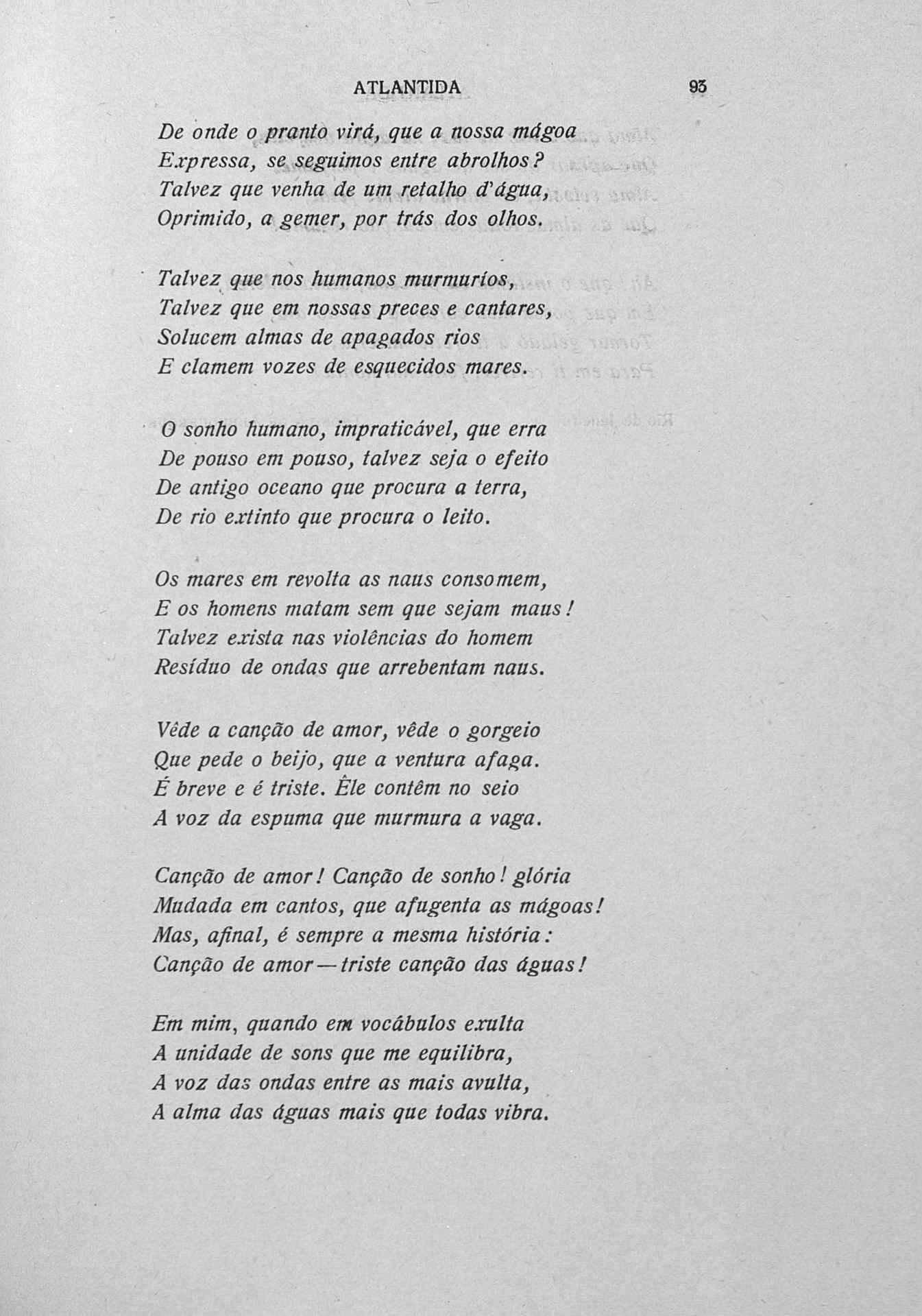 ATLANTIDA 93

De onde o pranto virá, que a nossa mágoa
Expressa, se seguimos entre abrolhos?
Talvez que venha de um retalho d'água,
Oprimido, a gemer, por trás dos olhos.

Talvez que nos humanos murmurios,
Talvez que em nossas preces e cantares,
Solucem almas de apagados rios
E clamem vozes de esquecidos mares.

O sonho humano, impraticável, que erra
De pouso em pouso, talvez seja o efeito
De antigo oceano que procura a terra,
De rio extinto que procura o leito.

Os mares em revolta as naus consomem,
E os homens matam sem que sejam maus!
Talvez exista nas violências do homem
Resíduo de ondas que arrebentam naus.

Vêde a canção de amor, vêde o gorgeio
Que pede o beijo, que a ventura afaga.
É breve e é triste. Êle contêm no seio
A voz da espuma que murmura a vaga.

Canção de amor! Canção de sonho! glória
Mudada em cantos, que afugenta as mágoas!
Mas, afinal, é sempre a mesma história:
Canção de amor — triste canção das águas!

Em mim, quando em vocábulos exulta
A unidade de sons que me equilibra,
A voz das ondas entre as mais avulta,
A alma das águas mais que todas vibra.